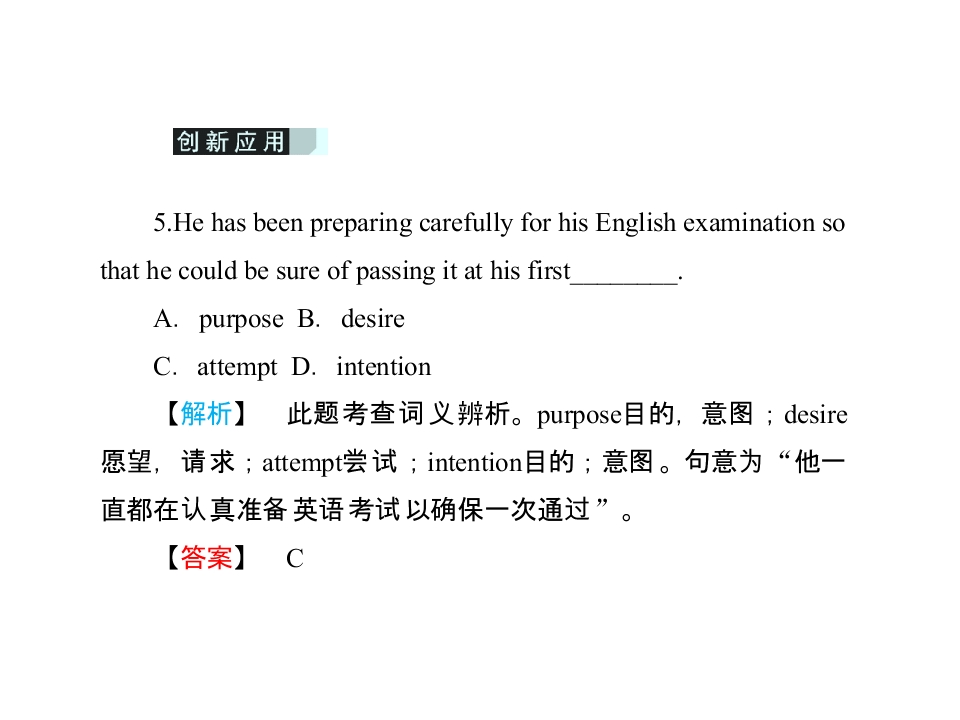 创新应用

5.He has been preparing carefully for his English examination so that he could be sure of passing it at his first____.

A. purpose B. desire

C. attempt D. intention

【解析】 此题考查词义辨析。purpose目的，意图；desire愿望，请求；attempt尝试；intention目的；意图。句意为“他一直都在认真准备英语考试以确保一次通过”。

【答案】 C